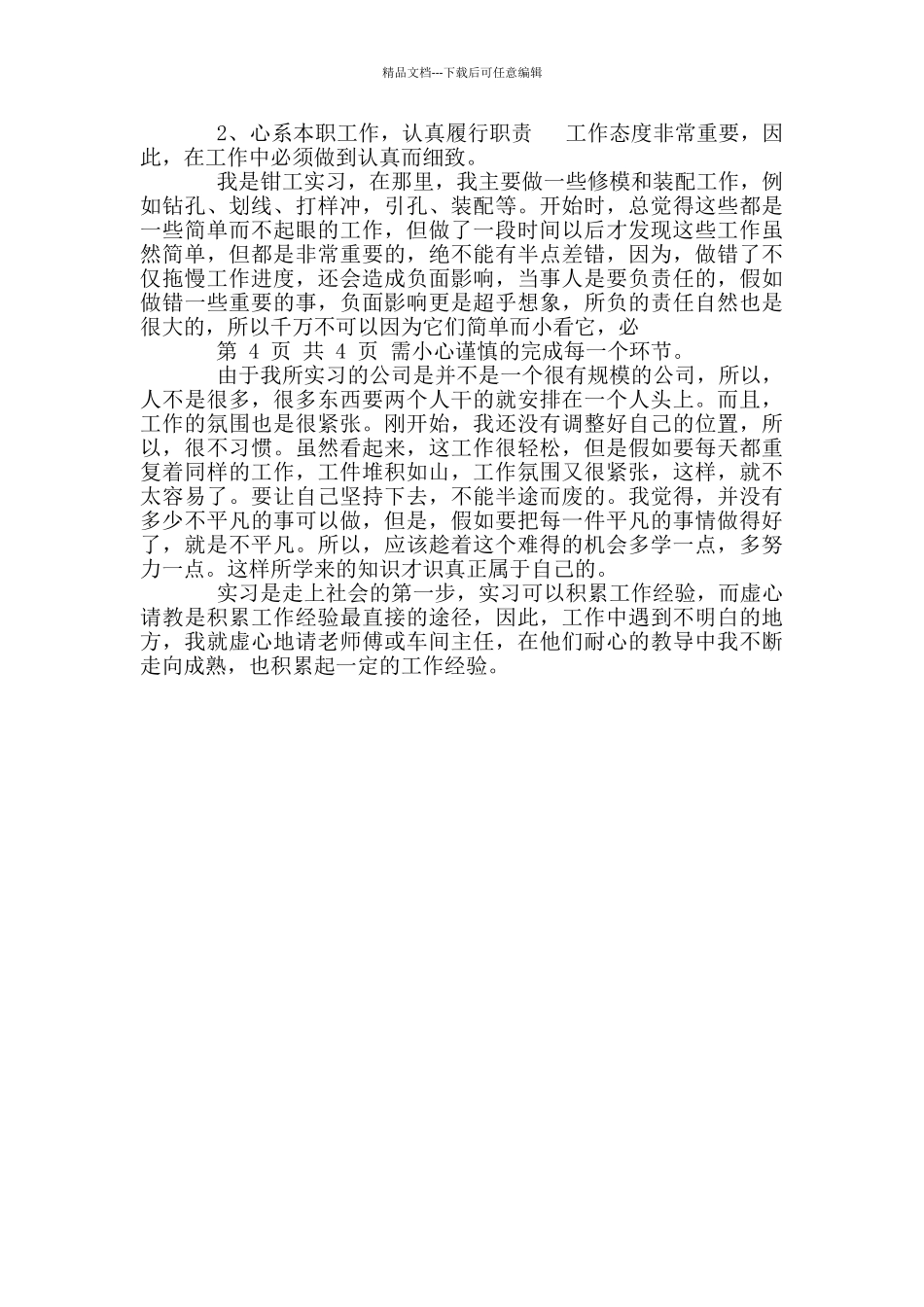 精品文档---下载后可任意编辑

2、心系本职工作，认真履行职责　工作态度非常重要，因此，在工作中必须做到认真而细致。

我是钳工实习，在那里，我主要做一些修模和装配工作，例如钻孔、划线、打样冲，引孔、装配等。开始时，总觉得这些都是一些简单而不起眼的工作，但做了一段时间以后才发现这些工作虽然简单，但都是非常重要的，绝不能有半点差错，因为，做错了不仅拖慢工作进度，还会造成负面影响，当事人是要负责任的，假如做错一些重要的事，负面影响更是超乎想象，所负的责任自然也是很大的，所以千万不可以因为它们简单而小看它，必

第 4 页 共 4 页 需小心谨慎的完成每一个环节。

由于我所实习的公司是并不是一个很有规模的公司，所以，人不是很多，很多东西要两个人干的就安排在一个人头上。而且，工作的氛围也是很紧张。刚开始，我还没有调整好自己的位置，所以，很不习惯。虽然看起来，这工作很轻松，但是假如要每天都重复着同样的工作，工件堆积如山，工作氛围又很紧张，这样，就不太容易了。要让自己坚持下去，不能半途而废的。我觉得，并没有多少不平凡的事可以做，但是，假如要把每一件平凡的事情做得好了，就是不平凡。所以，应该趁着这个难得的机会多学一点，多努力一点。这样所学来的知识才识真正属于自己的。

实习是走上社会的第一步，实习可以积累工作经验，而虚心请教是积累工作经验最直接的途径，因此，工作中遇到不明白的地方，我就虚心地请老师傅或车间主任，在他们耐心的教导中我不断走向成熟，也积累起一定的工作经验。